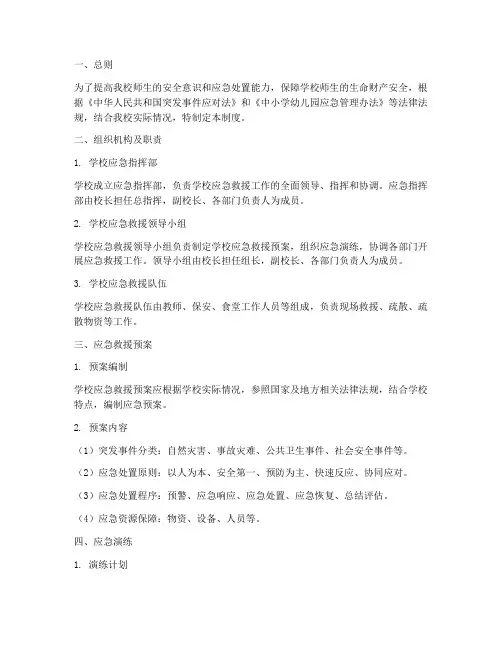 一、总则

为了提高我校师生的安全意识和应急处置能力，保障学校师生的生命财产安全，根据《中华人民共和国突发事件应对法》和《中小学幼儿园应急管理办法》等法律法规，结合我校实际情况，特制定本制度。

二、组织机构及职责

1. 学校应急指挥部

学校成立应急指挥部，负责学校应急救援工作的全面领导、指挥和协调。应急指挥部由校长担任总指挥，副校长、各部门负责人为成员。

2. 学校应急救援领导小组

学校应急救援领导小组负责制定学校应急救援预案，组织应急演练，协调各部门开展应急救援工作。领导小组由校长担任组长，副校长、各部门负责人为成员。

3. 学校应急救援队伍

学校应急救援队伍由教师、保安、食堂工作人员等组成，负责现场救援、疏散、疏散物资等工作。

三、应急救援预案

1. 预案编制

学校应急救援预案应根据学校实际情况，参照国家及地方相关法律法规，结合学校特点，编制应急预案。

2. 预案内容

（1）突发事件分类：自然灾害、事故灾难、公共卫生事件、社会安全事件等。

（2）应急处置原则：以人为本、安全第一、预防为主、快速反应、协同应对。

（3）应急处置程序：预警、应急响应、应急处置、应急恢复、总结评估。

（4）应急资源保障：物资、设备、人员等。

四、应急演练

1. 演练计划